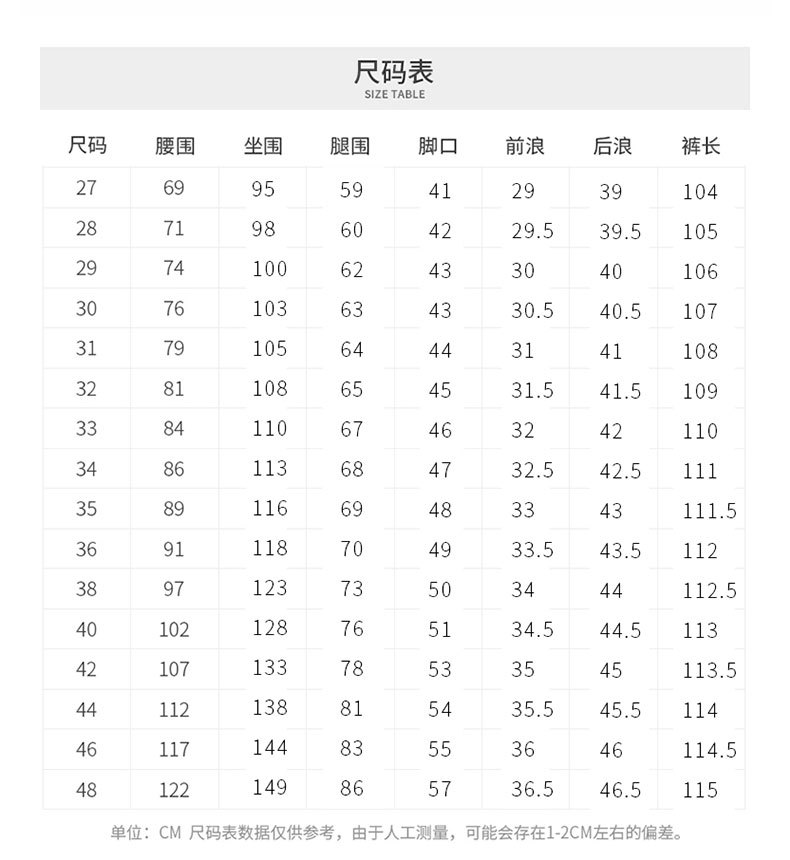 尺码表
SIZE TABLE

| 尺码 | 腰围 | 坐围 | 腿围 | 脚口 | 前浪 | 后浪 | 裤长 |
|---|---|---|---|---|---|---|---|
| 27 | 69 | 95 | 59 | 41 | 29 | 39 | 104 |
| 28 | 71 | 98 | 60 | 42 | 29.5 | 39.5 | 105 |
| 29 | 74 | 100 | 62 | 43 | 30 | 40 | 106 |
| 30 | 76 | 103 | 63 | 43 | 30.5 | 40.5 | 107 |
| 31 | 79 | 105 | 64 | 44 | 31 | 41 | 108 |
| 32 | 81 | 108 | 65 | 45 | 31.5 | 41.5 | 109 |
| 33 | 84 | 110 | 67 | 46 | 32 | 42 | 110 |
| 34 | 86 | 113 | 68 | 47 | 32.5 | 42.5 | 111 |
| 35 | 89 | 116 | 69 | 48 | 33 | 43 | 111.5 |
| 36 | 91 | 118 | 70 | 49 | 33.5 | 43.5 | 112 |
| 38 | 97 | 123 | 73 | 50 | 34 | 44 | 112.5 |
| 40 | 102 | 128 | 76 | 51 | 34.5 | 44.5 | 113 |
| 42 | 107 | 133 | 78 | 53 | 35 | 45 | 113.5 |
| 44 | 112 | 138 | 81 | 54 | 35.5 | 45.5 | 114 |
| 46 | 117 | 144 | 83 | 55 | 36 | 46 | 114.5 |
| 48 | 122 | 149 | 86 | 57 | 36.5 | 46.5 | 115 |

单位：CM 尺码表数据仅供参考，由于人工测量，可能会存在1-2CM左右的偏差。